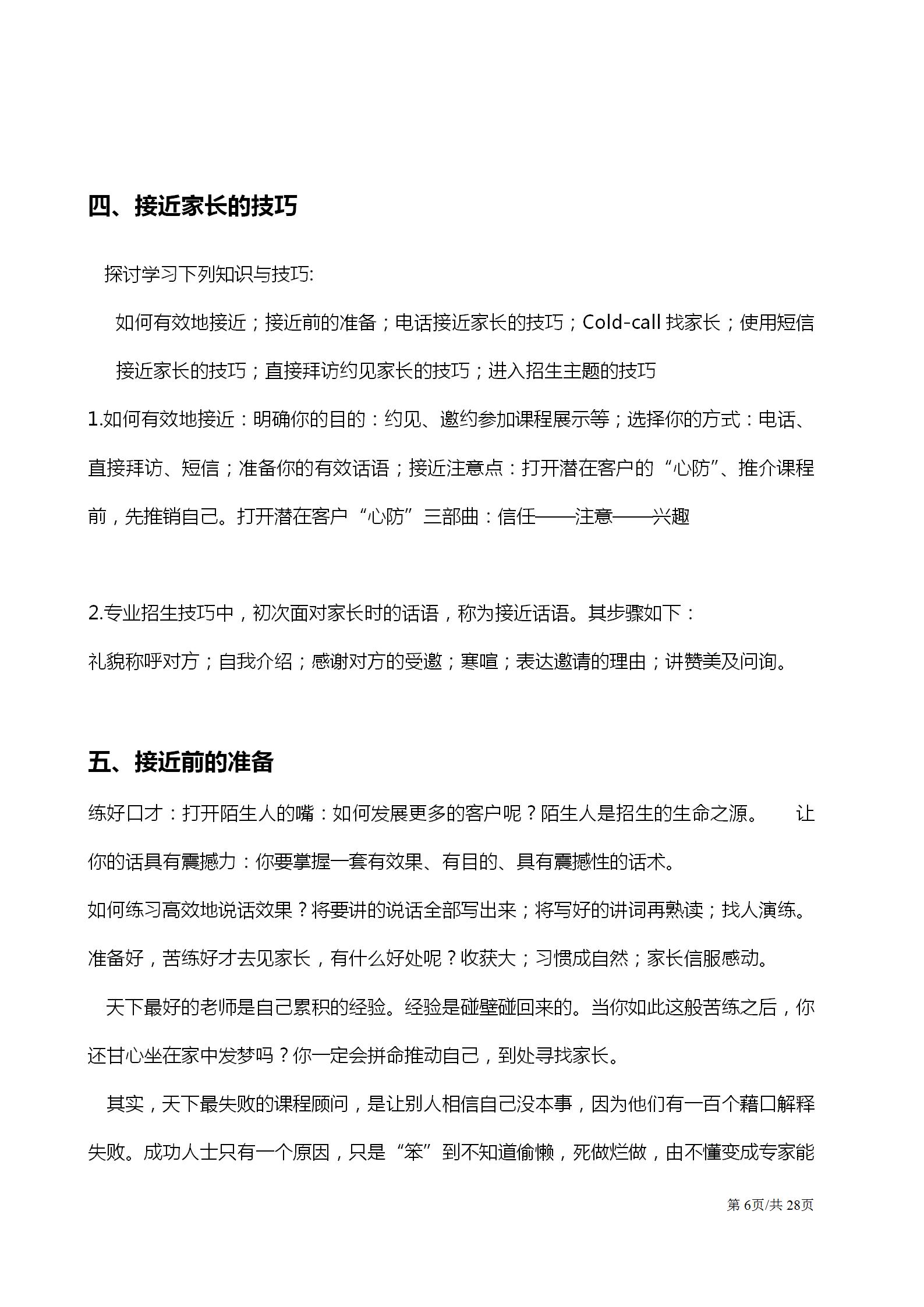 四、接近家长的技巧

探讨学习下列知识与技巧:

如何有效地接近；接近前的准备；电话接近家长的技巧；Cold-call 找家长；使用短信接近家长的技巧；直接拜访约见家长的技巧；进入招生主题的技巧

1.如何有效地接近：明确你的目的：约见、邀约参加课程展示等；选择你的方式：电话、直接拜访、短信；准备你的有效话语；接近注意点：打开潜在客户的“心防”、推介课程前，先推销自己。打开潜在客户“心防”三部曲：信任——注意——兴趣

2.专业招生技巧中，初次面对家长时的话语，称为接近话语。其步骤如下：
礼貌称呼对方；自我介绍；感谢对方的受邀；寒暄；表达邀请的理由；讲赞美及问询。

五、接近前的准备

练好口才：打开陌生人的嘴：如何发展更多的客户呢？陌生人是招生的生命之源。 让你的话具有震撼力：你要掌握一套有效果、有目的、具有震撼性的话术。
如何练习高效地说话效果？将要讲的说话全部写出来；将写好的讲词再熟读；找人演练。
准备好，苦练好才去见家长，有什么好处呢？收获大；习惯成自然；家长信服感动。

天下最好的老师是自己累积的经验。经验是碰壁碰回来的。当你如此这般苦练之后，你还甘心坐在家中发梦吗？你一定会拼命推动自己，到处寻找家长。

其实，天下最失败的课程顾问，是让别人相信自己没本事，因为他们有一百个藉口解释失败。成功人士只有一个原因，只是“笨”到不知道偷懒，死做烂做，由不懂变成专家能

第 6页/共 28页